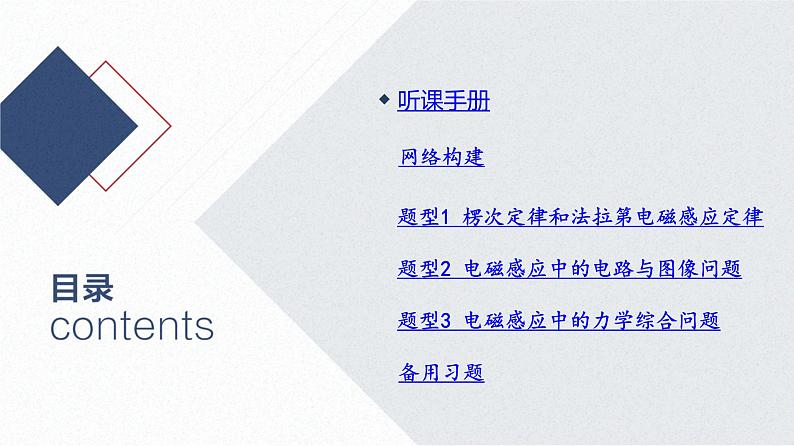 目录
contents

◆ 听课手册

网络构建

题型1 楞次定律和法拉第电磁感应定律

题型2 电磁感应中的电路与图像问题

题型3 电磁感应中的力学综合问题

备用习题